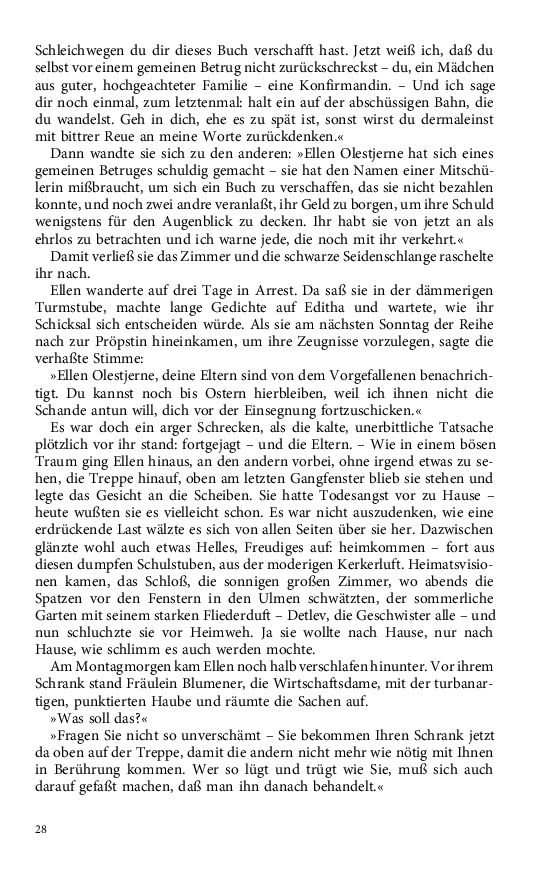 Schleichwegen du dir dieses Buch verschafft hast. Jetzt weiß ich, daß du selbst vor einem gemeinen Betrug nicht zurückschreckst – du, ein Mädchen aus guter, hochgeachteter Familie – eine Konfirmandin. – Und ich sage dir noch einmal, zum letztenmal: halt ein auf der abschüssigen Bahn, die du wandelst. Geh in dich, ehe es zu spät ist, sonst wirst du dermaleinst mit bittrer Reue an meine Worte zurückdenken.«

Dann wandte sie sich zu den anderen: »Ellen Olestjerne hat sich eines gemeinen Betruges schuldig gemacht – sie hat den Namen einer Mitschülerin mißbraucht, um sich ein Buch zu verschaffen, das sie nicht bezahlen konnte, und noch zwei andre veranlaßt, ihr Geld zu borgen, um ihre Schuld wenigstens für den Augenblick zu decken. Ihr habt sie von jetzt an als ehrlos zu betrachten und ich warne jede, die noch mit ihr verkehrt.«

Damit verließ sie das Zimmer und die schwarze Seidenschlange raschelte ihr nach.

Ellen wanderte auf drei Tage in Arrest. Da saß sie in der dämmerigen Turmstube, machte lange Gedichte auf Editha und wartete, wie ihr Schicksal sich entscheiden würde. Als sie am nächsten Sonntag der Reihe nach zur Pröpstin hineinkamen, um ihre Zeugnisse vorzulegen, sagte die verhaßte Stimme:

»Ellen Olestjerne, deine Eltern sind von dem Vorgefallenen benachrichtigt. Du kannst noch bis Ostern hierbleiben, weil ich ihnen nicht die Schande antun will, dich vor der Einsegnung fortzuschicken.«

Es war doch ein arger Schrecken, als die kalte, unerbittliche Tatsache plötzlich vor ihr stand: fortgejagt – und die Eltern. – Wie in einem bösen Traum ging Ellen hinaus, an den andern vorbei, ohne irgend etwas zu sehen, die Treppe hinauf, oben am letzten Gangfenster blieb sie stehen und legte das Gesicht an die Scheiben. Sie hatte Todesangst vor zu Hause – heute wußten sie es vielleicht schon. Es war nicht auszudenken, wie eine erdrückende Last wälzte es sich von allen Seiten über sie her. Dazwischen glänzte wohl auch etwas Helles, Freudiges auf: heimkommen – fort aus diesen dumpfen Schulstuben, aus der moderigen Kerkerluft. Heimatsvisionen kamen, das Schloß, die sonnigen großen Zimmer, wo abends die Spatzen vor den Fenstern in den Ulmen schwätzten, der sommerliche Garten mit seinem starken Fliederduft – Detlev, die Geschwister alle – und nun schluchzte sie vor Heimweh. Ja sie wollte nach Hause, nur nach Hause, wie schlimm es auch werden mochte.

Am Montagmorgen kam Ellen noch halb verschlafen hinunter. Vor ihrem Schrank stand Fräulein Blumener, die Wirtschaftsdame, mit der turbanartigen, punktierten Haube und räumte die Sachen auf.

»Was soll das?«

»Fragen Sie nicht so unverschämt – Sie bekommen Ihren Schrank jetzt da oben auf der Treppe, damit die andern nicht mehr wie nötig mit Ihnen in Berührung kommen. Wer so lügt und trügt wie Sie, muß sich auch darauf gefaßt machen, daß man ihn danach behandelt.«

28